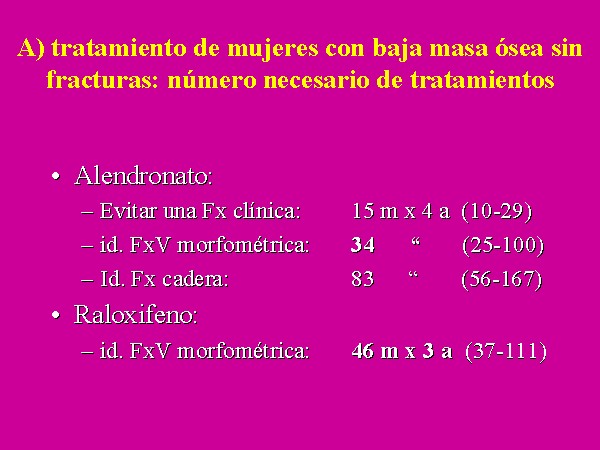 A) tratamiento de mujeres con baja masa ósea sin fracturas: número necesario de tratamientos

• Alendronato:
– Evitar una Fx clínica: 15 m x 4 a (10-29)
– id. FxV morfométrica: 34 “ (25-100)
– Id. Fx cadera: 83 “ (56-167)

• Raloxifeno:
– id. FxV morfométrica: 46 m x 3 a (37-111)